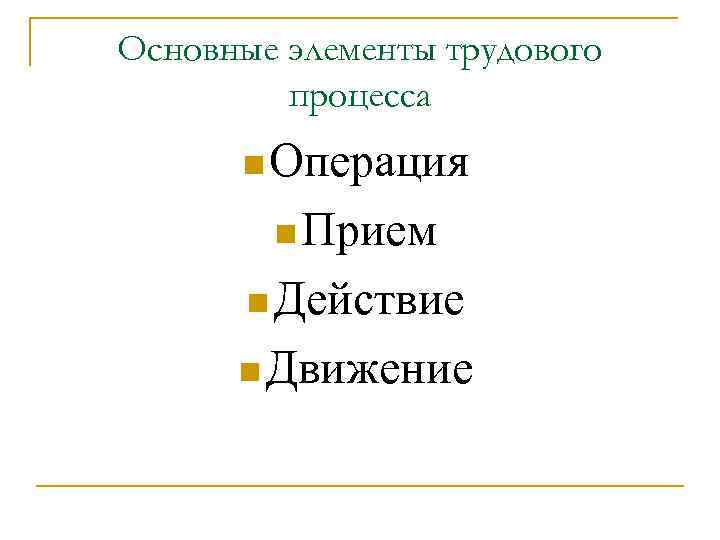 Основные элементы трудового процесса

• Операция
• Прием
• Действие
• Движение